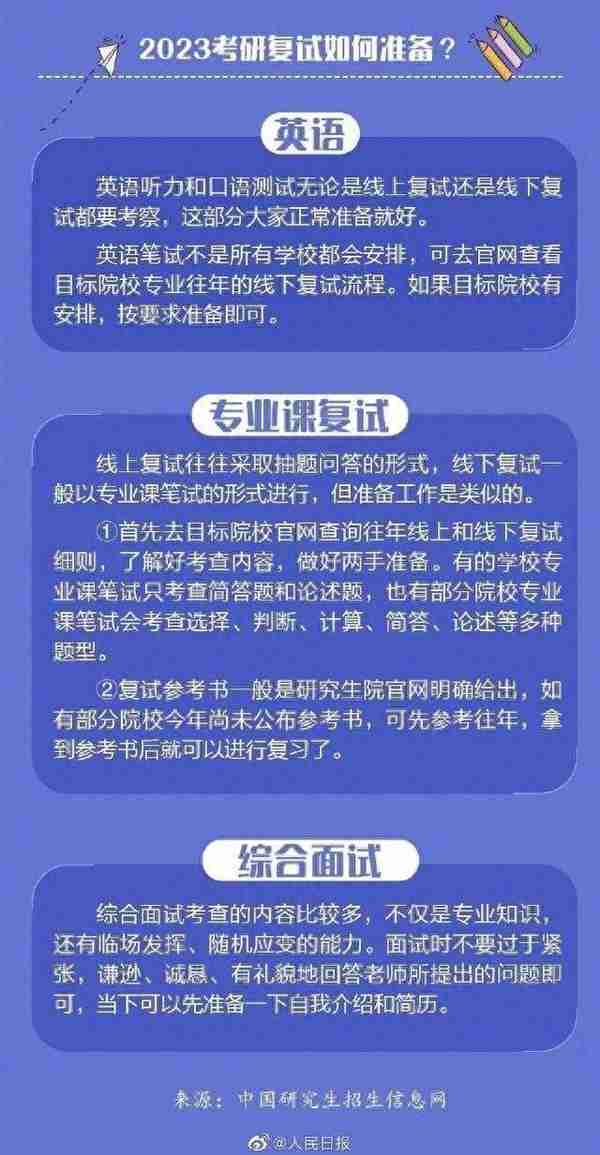 2023考研复试如何准备？

英语

英语听力和口语测试无论是线上复试还是线下复试都要考察，这部分大家正常准备就好。

英语笔试不是所有学校都会安排，可去官网查看目标院校专业往年的线下复试流程。如果目标院校有安排，按要求准备即可。

专业课复试

线上复试往往采取抽题问答的形式，线下复试一般以专业课笔试的形式进行，但准备工作是类似的。

①首先去目标院校官网查询往年线上和线下复试细则，了解好考查内容，做好两手准备。有的学校专业课笔试只考查简答题和论述题，也有部分院校专业课笔试会考查选择、判断、计算、简答、论述等多种题型。

②复试参考书一般是研究生院官网明确给出，如有部分院校今年尚未公布参考书，可先参考往年，拿到参考书后就可以进行复习了。

综合面试

综合面试考查的内容比较多，不仅是专业知识，还有临场发挥、随机应变的能力。面试时不要过于紧张，谦逊、诚恳、有礼貌地回答老师所提出的问题即可，当下可以先准备一下自我介绍和简历。

来源：中国研究生招生信息网

@人民日报